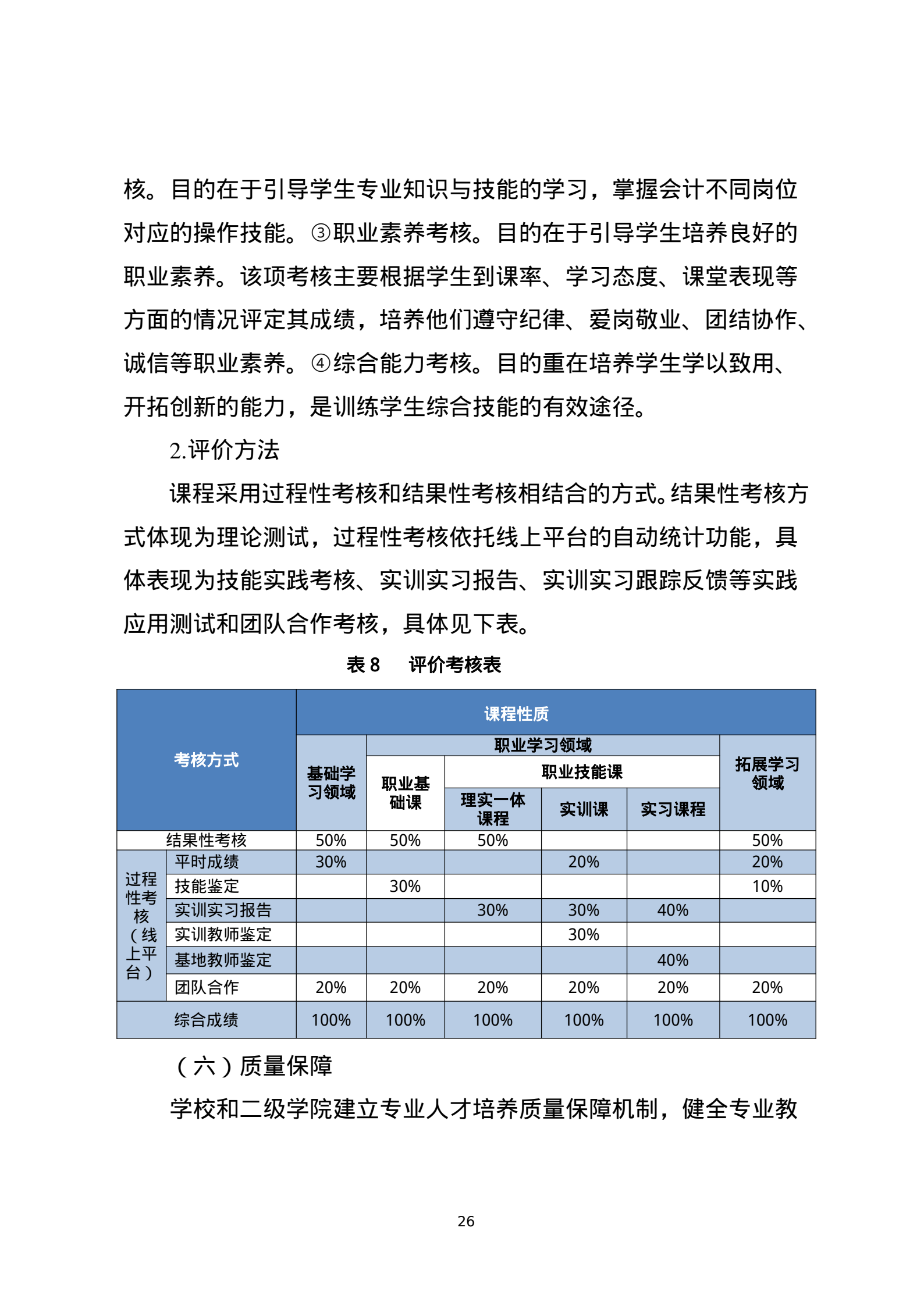 核。目的在于引导学生专业知识与技能的学习，掌握会计不同岗位对应的操作技能。③职业素养考核。目的在于引导学生培养良好的职业素养。该项考核主要根据学生到课率、学习态度、课堂表现等方面的情况评定其成绩，培养他们遵守纪律、爱岗敬业、团结协作、诚信等职业素养。④综合能力考核。目的重在培养学生学以致用、开拓创新的能力，是训练学生综合技能的有效途径。

2.评价方法

课程采用过程性考核和结果性考核相结合的方式。结果性考核方式体现为理论测试，过程性考核依托线上平台的自动统计功能，具体表现为技能实践考核、实训实习报告、实训实习跟踪反馈等实践应用测试和团队合作考核，具体见下表。

表 8　评价考核表

| 考核方式 | | 课程性质 | | | | | |
|---|---|---|---|---|---|---|---|
| | | 基础学习领域 | 职业学习领域 | | | | 拓展学习领域 |
| | | | 职业基础课 | 职业技能课 | | | |
| | | | | 理实一体课程 | 实训课 | 实习课程 | |
| 结果性考核 | | 50% | 50% | 50% | | | 50% |
| 过程性考核（线上平台） | 平时成绩 | 30% | | | 20% | | 20% |
| | 技能鉴定 | | 30% | | | | 10% |
| | 实训实习报告 | | | 30% | 30% | 40% | |
| | 实训教师鉴定 | | | | 30% | | |
| | 基地教师鉴定 | | | | | 40% | |
| | 团队合作 | 20% | 20% | 20% | 20% | 20% | 20% |
| 综合成绩 | | 100% | 100% | 100% | 100% | 100% | 100% |

（六）质量保障

学校和二级学院建立专业人才培养质量保障机制，健全专业教

26